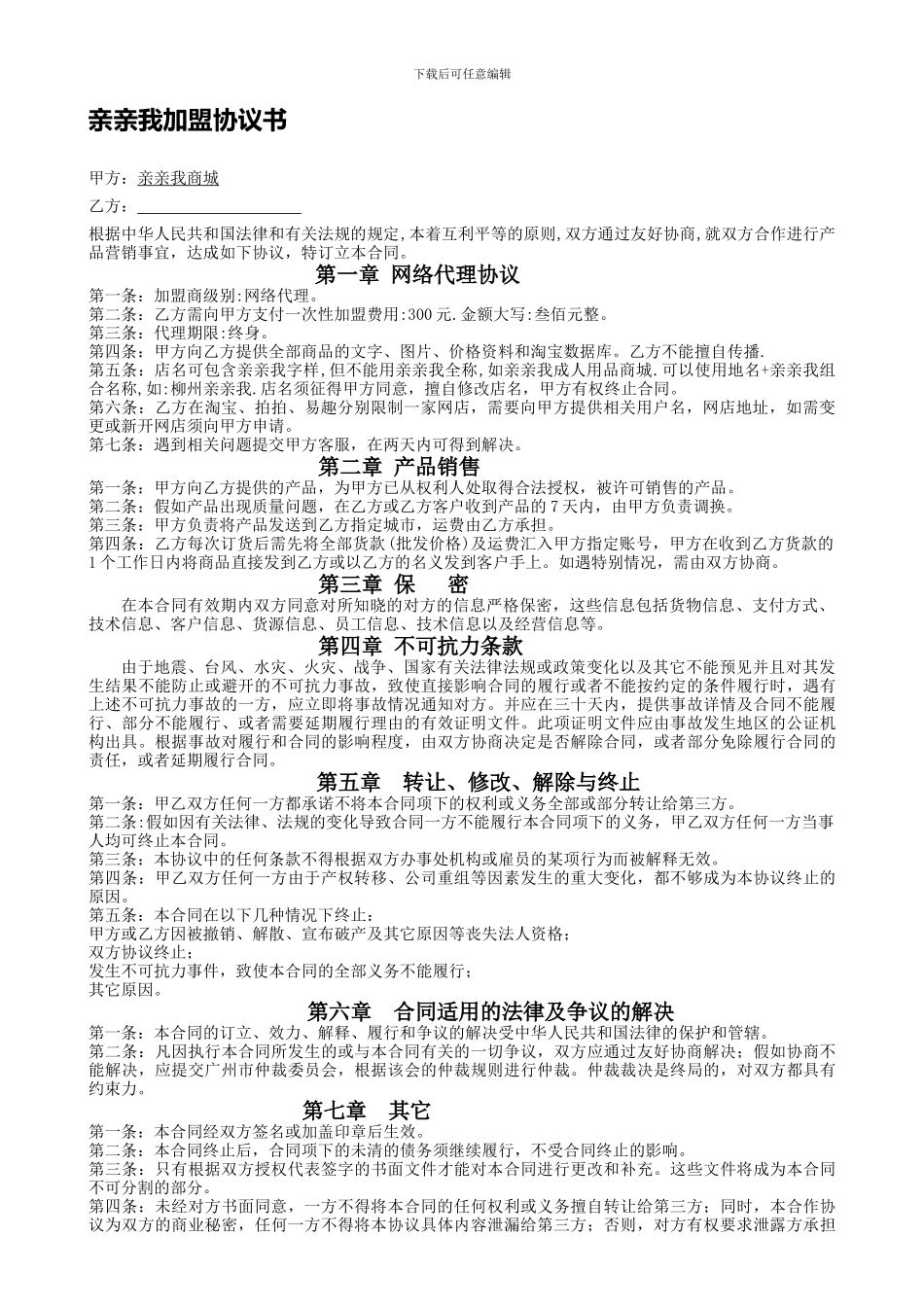 下载后可任意编辑

亲亲我加盟协议书

甲方：亲亲我商城

乙方：

根据中华人民共和国法律和有关法规的规定,本着互利平等的原则,双方通过友好协商,就双方合作进行产品营销事宜，达成如下协议，特订立本合同。

第一章 网络代理协议

第一条：加盟商级别:网络代理。
第二条：乙方需向甲方支付一次性加盟费用:300元.金额大写:叁佰元整。
第三条：代理期限：终身。
第四条：甲方向乙方提供全部商品的文字、图片、价格资料和淘宝数据库。乙方不能擅自传播.
第五条：店名可包含亲亲我字样,但不能用亲亲我全称,如亲亲我成人用品商城.可以使用地名+亲亲我组合名称,如:柳州亲亲我.店名须征得甲方同意，擅自修改店名，甲方有权终止合同。
第六条：乙方在淘宝、拍拍、易趣分别限制一家网店，需要向甲方提供相关用户名，网店地址，如需变更或新开网店须向甲方申请。
第七条：遇到相关问题提交甲方客服，在两天内可得到解决。

第二章 产品销售

第一条：甲方向乙方提供的产品，为甲方已从权利人处取得合法授权，被许可销售的产品。
第二条：假如产品出现质量问题，在乙方或乙方客户收到产品的7天内，由甲方负责调换。
第三条：甲方负责将产品发送到乙方指定城市，运费由乙方承担。
第四条：乙方每次订货后需先将全部货款（批发价格）及运费汇入甲方指定账号，甲方在收到乙方货款的1个工作日内将商品直接发到乙方或以乙方的名义发到客户手上。如遇特别情况，需由双方协商。

第三章 保 密

在本合同有效期内双方同意对所知晓的对方的信息严格保密，这些信息包括货物信息、支付方式、技术信息、客户信息、货源信息、员工信息、技术信息以及经营信息等。

第四章 不可抗力条款

由于地震、台风、水灾、火灾、战争、国家有关法律法规或政策变化以及其它不能预见并且对其发生结果不能防止或避开的不可抗力事故，致使直接影响合同的履行或者不能按约定的条件履行时，遇有上述不可抗力事故的一方，应立即将事故情况通知对方。并应在三十天内，提供事故详情及合同不能履行、部分不能履行、或者需要延期履行理由的有效证明文件。此项证明文件应由事故发生地区的公证机构出具。根据事故对履行和合同的影响程度，由双方协商决定是否解除合同，或者部分免除履行合同的责任，或者延期履行合同。

第五章 转让、修改、解除与终止

第一条：甲乙双方任何一方都承诺不将本合同项下的权利或义务全部或部分转让给第三方。
第二条：假如因有关法律、法规的变化导致合同一方不能履行本合同项下的义务，甲乙双方任何一方当事人均可终止本合同。
第三条：本协议中的任何条款不得根据双方办事处机构或雇员的某项行为而被解释无效。
第四条：甲乙双方任何一方由于产权转移、公司重组等因素发生的重大变化，都不够成为本协议终止的原因。
第五条：本合同在以下几种情况下终止：
甲方或乙方因被撤销、解散、宣布破产及其它原因等丧失法人资格；
双方协议终止；
发生不可抗力事件，致使本合同的全部义务不能履行；
其它原因。

第六章 合同适用的法律及争议的解决

第一条：本合同的订立、效力、解释、履行和争议的解决受中华人民共和国法律的保护和管辖。
第二条：凡因执行本合同所发生的或与本合同有关的一切争议，双方应通过友好协商解决；假如协商不能解决，应提交广州市仲裁委员会，根据该会的仲裁规则进行仲裁。仲裁裁决是终局的，对双方都具有约束力。

第七章 其它

第一条：本合同经双方签名或加盖印章后生效。
第二条：本合同终止后，合同项下的未清的债务须继续履行，不受合同终止的影响。
第三条：只有根据双方授权代表签字的书面文件才能对本合同进行更改和补充。这些文件将成为本合同不可分割的部分。
第四条：未经对方书面同意，一方不得将本合同的任何权利或义务擅自转让给第三方；同时，本合作协议为双方的商业秘密，任何一方不得将本协议具体内容泄漏给第三方；否则，对方有权要求泄露方承担